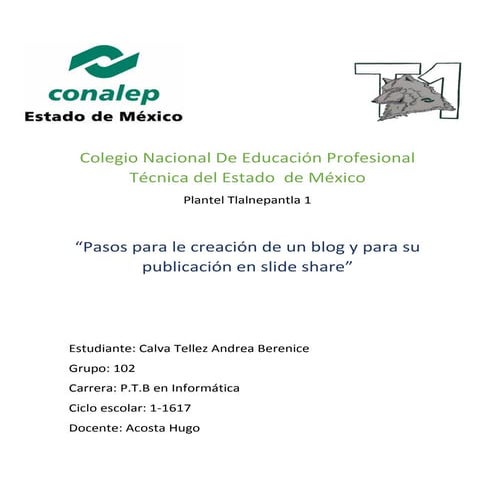 conalep
Estado de México

T1

Colegio Nacional De Educación Profesional Técnica del Estado de México

Plantel Tlalnepantla 1

“Pasos para le creación de un blog y para su publicación en slide share”

Estudiante: Calva Tellez Andrea Berenice

Grupo: 102

Carrera: P.T.B en Informática

Ciclo escolar: 1-1617

Docente: Acosta Hugo